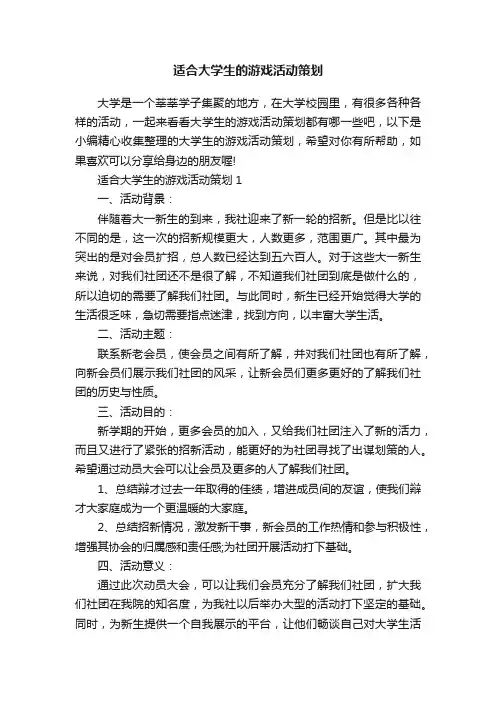 适合大学生的游戏活动策划

大学是一个莘莘学子集聚的地方，在大学校园里，有很多各种各样的活动，一起来看看大学生的游戏活动策划都有哪一些吧，以下是小编精心收集整理的大学生的游戏活动策划，希望对你有所帮助，如果喜欢可以分享给身边的朋友喔!

适合大学生的游戏活动策划 1

一、活动背景：

伴随着大一新生的到来，我社迎来了新一轮的招新。但是比以往不同的是，这一次的招新规模更大，人数更多，范围更广。其中最为突出的是对会员扩招，总人数已经达到五六百人。对于这些大一新生来说，对我们社团还不是很了解，不知道我们社团到底是做什么的，所以迫切的需要了解我们社团。与此同时，新生已经开始觉得大学的生活很乏味，急切需要指点迷津，找到方向，以丰富大学生活。

二、活动主题：

联系新老会员，使会员之间有所了解，并对我们社团也有所了解，向新会员们展示我们社团的风采，让新会员们更多更好的了解我们社团的历史与性质。

三、活动目的：

新学期的开始，更多会员的加入，又给我们社团注入了新的活力，而且又进行了紧张的招新活动，能更好的为社团寻找了出谋划策的人。希望通过动员大会可以让会员及更多的人了解我们社团。

1、总结辩才过去一年取得的佳绩，增进成员间的友谊，使我们辩才大家庭成为一个更温暖的大家庭。

2、总结招新情况，激发新干事，新会员的工作热情和参与积极性，增强其协会的归属感和责任感;为社团开展活动打下基础。

四、活动意义：

通过此次动员大会，可以让我们会员充分了解我们社团，扩大我们社团在我院的知名度，为我社以后举办大型的活动打下坚定的基础。同时，为新生提供一个自我展示的平台，让他们畅谈自己对大学生活